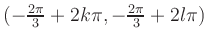 $(-\frac{2\pi}{3} + 2k\pi, -\frac{2\pi}{3} + 2l\pi)$